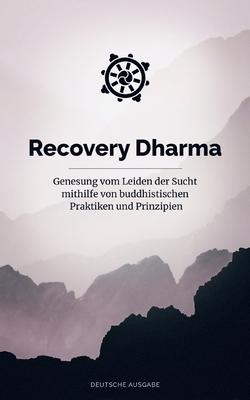 Recovery Dharma

Genesung vom Leiden der Sucht mithilfe von buddhistischen Praktiken und Prinzipien

DEUTSCHE AUSGABE